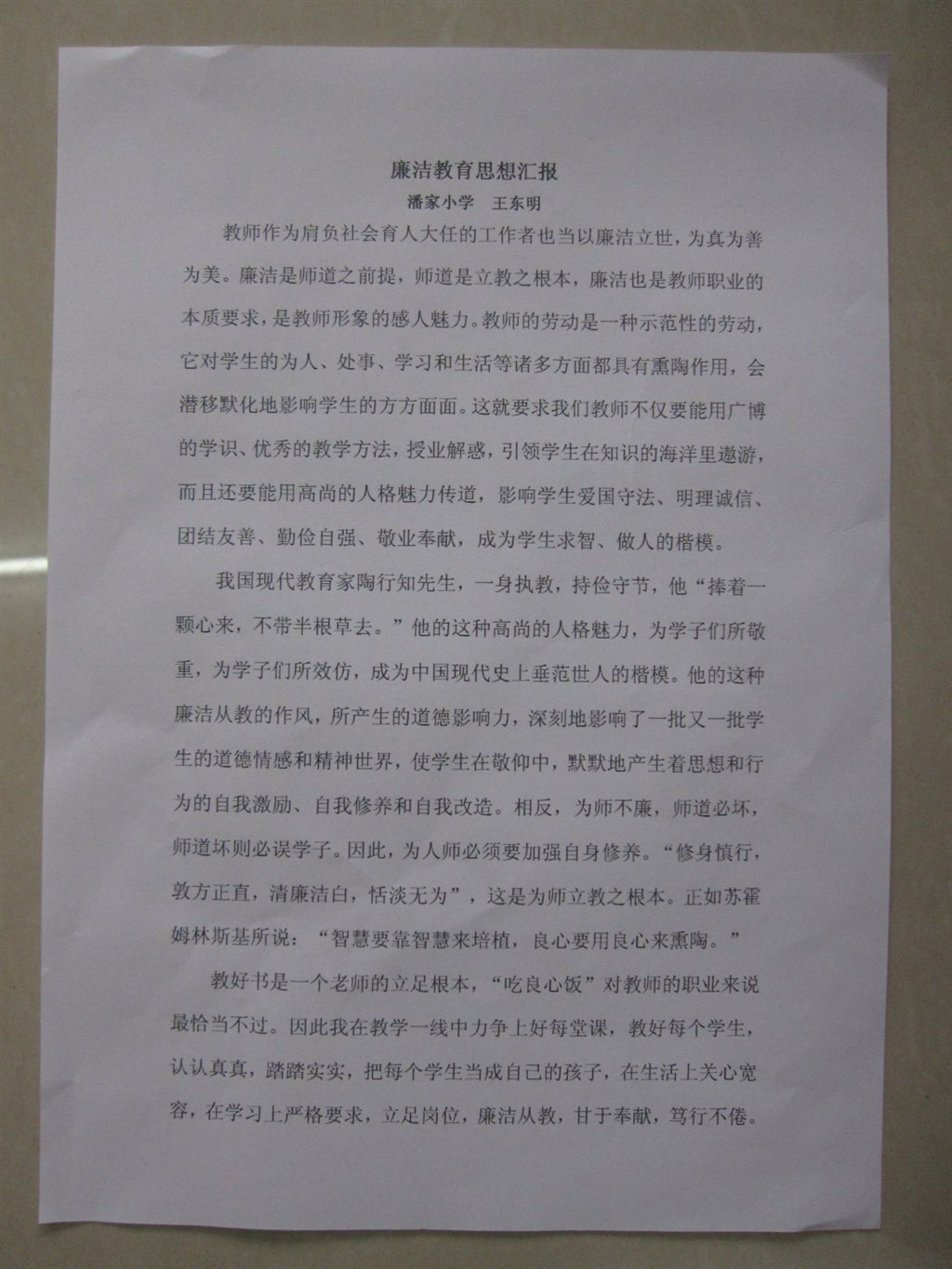 廉洁教育思想汇报
潘家小学　王东明

教师作为肩负社会育人大任的工作者也当以廉洁立世，为真为善为美。廉洁是师道之前提，师道是立教之根本，廉洁也是教师职业的本质要求，是教师形象的感人魅力。教师的劳动是一种示范性的劳动，它对学生的为人、处事、学习和生活等诸多方面都具有熏陶作用，会潜移默化地影响学生的方方面面。这就要求我们教师不仅要能用广博的学识、优秀的教学方法，授业解惑，引领学生在知识的海洋里遨游，而且还要能用高尚的人格魅力传道，影响学生爱国守法、明理诚信、团结友善、勤俭自强、敬业奉献，成为学生求智、做人的楷模。

我国现代教育家陶行知先生，一身执教，持俭守节，他“捧着一颗心来，不带半根草去。”他的这种高尚的人格魅力，为学子们所敬重，为学子们所效仿，成为中国现代史上垂范世人的楷模。他的这种廉洁从教的作风，所产生的道德影响力，深刻地影响了一批又一批学生的道德情感和精神世界，使学生在敬仰中，默默地产生着思想和行为的自我激励、自我修养和自我改造。相反，为师不廉，师道必坏，师道坏则必误学子。因此，为人师必须要加强自身修养。“修身慎行，敦方正直，清廉洁白，恬淡无为”，这是为师立教之根本。正如苏霍姆林斯基所说：“智慧要靠智慧来培植，良心要用良心来熏陶。”

教好书是一个老师的立足根本，“吃良心饭”对教师的职业来说最恰当不过。因此我在教学一线中力争上好每堂课，教好每个学生，认认真真，踏踏实实，把每个学生当成自己的孩子，在生活上关心宽容，在学习上严格要求，立足岗位，廉洁从教，甘于奉献，笃行不倦。